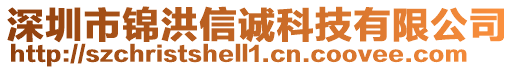 深圳市锦洪信诚科技有限公司
http://szchristshell1.cn.coovee.com